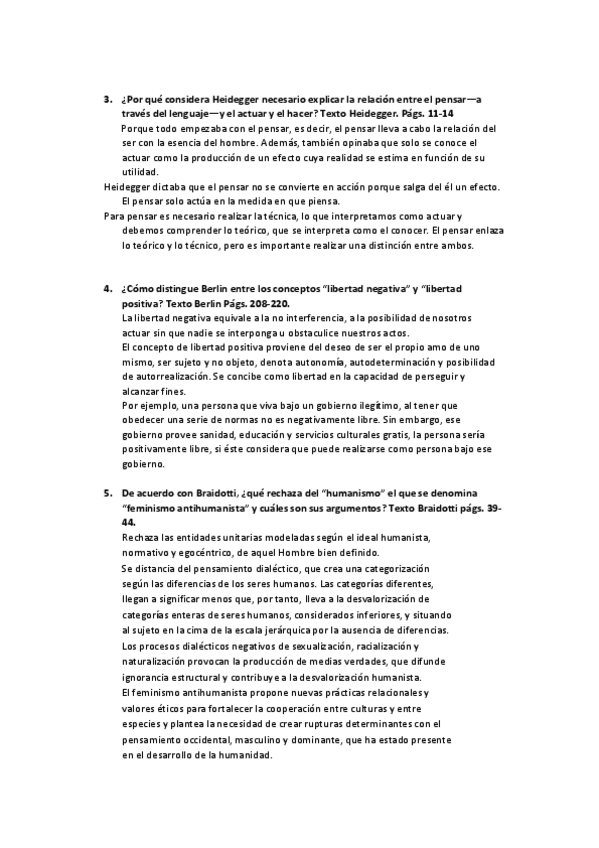 3. ¿Por qué considera Heidegger necesario explicar la relación entre el pensar—a través del lenguaje—y el actuar y el hacer? Texto Heidegger. Págs. 11-14

Porque todo empezaba con el pensar, es decir, el pensar lleva a cabo la relación del ser con la esencia del hombre. Además, también opinaba que solo se conoce el actuar como la producción de un efecto cuya realidad se estima en función de su utilidad.

Heidegger dictaba que el pensar no se convierte en acción porque salga del él un efecto. El pensar solo actúa en la medida en que piensa.

Para pensar es necesario realizar la técnica, lo que interpretamos como actuar y debemos comprender lo teórico, que se interpreta como el conocer. El pensar enlaza lo teórico y lo técnico, pero es importante realizar una distinción entre ambos.

4. ¿Cómo distingue Berlin entre los conceptos "libertad negativa" y "libertad positiva? Texto Berlin Págs. 208-220.

La libertad negativa equivale a la no interferencia, a la posibilidad de nosotros actuar sin que nadie se interponga u obstaculice nuestros actos.

El concepto de libertad positiva proviene del deseo de ser el propio amo de uno mismo, ser sujeto y no objeto, denota autonomía, autodeterminación y posibilidad de autorrealización. Se concibe como libertad en la capacidad de perseguir y alcanzar fines.

Por ejemplo, una persona que viva bajo un gobierno ilegítimo, al tener que obedecer una serie de normas no es negativamente libre. Sin embargo, ese gobierno provee sanidad, educación y servicios culturales gratis, la persona sería positivamente libre, si éste considera que puede realizarse como persona bajo ese gobierno.

5. De acuerdo con Braidotti, ¿qué rechaza del "humanismo" el que se denomina "feminismo antihumanista" y cuáles son sus argumentos? Texto Braidotti págs. 39-44.

Rechaza las entidades unitarias modeladas según el ideal humanista, normativo y egocéntrico, de aquel Hombre bien definido.

Se distancia del pensamiento dialéctico, que crea una categorización según las diferencias de los seres humanos. Las categorías diferentes, llegan a significar menos que, por tanto, lleva a la desvalorización de categorías enteras de seres humanos, considerados inferiores, y situando al sujeto en la cima de la escala jerárquica por la ausencia de diferencias.

Los procesos dialécticos negativos de sexualización, racialización y naturalización provocan la producción de medias verdades, que difunde ignorancia estructural y contribuye a la desvalorización humanista.

El feminismo antihumanista propone nuevas prácticas relacionales y valores éticos para fortalecer la cooperación entre culturas y entre especies y plantea la necesidad de crear rupturas determinantes con el pensamiento occidental, masculino y dominante, que ha estado presente en el desarrollo de la humanidad.